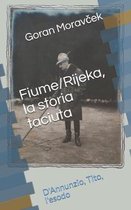 Goran Moravček

Fiume/Rijeka, la storia taciuta

D'Annunzio, Tito, l'esodo